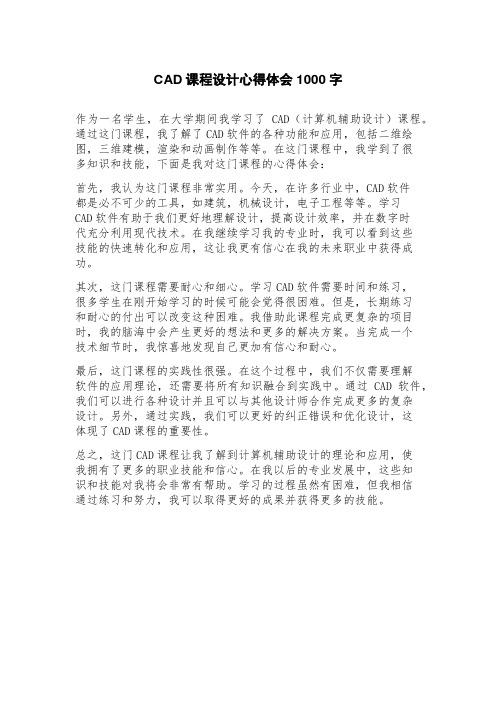 CAD 课程设计心得体会 1000 字

作为一名学生，在大学期间我学习了 CAD（计算机辅助设计）课程。通过这门课程，我了解了 CAD 软件的各种功能和应用，包括二维绘图，三维建模，渲染和动画制作等等。在这门课程中，我学到了很多知识和技能，下面是我对这门课程的心得体会：

首先，我认为这门课程非常实用。今天，在许多行业中，CAD 软件都是必不可少的工具，如建筑，机械设计，电子工程等等。学习 CAD 软件有助于我们更好地理解设计，提高设计效率，并在数字时代充分利用现代技术。在我继续学习我的专业时，我可以看到这些技能的快速转化和应用，这让我更有信心在我的未来职业中获得成功。

其次，这门课程需要耐心和细心。学习 CAD 软件需要时间和练习，很多学生在刚开始学习的时候可能会觉得很困难。但是，长期练习和耐心的付出可以改变这种困难。我借助此课程完成更复杂的项目时，我的脑海中会产生更好的想法和更多的解决方案。当完成一个技术细节时，我惊喜地发现自己更加有信心和耐心。

最后，这门课程的实践性很强。在这个过程中，我们不仅需要理解软件的应用理论，还需要将所有知识融合到实践中。通过 CAD 软件，我们可以进行各种设计并且可以与其他设计师合作完成更多的复杂设计。另外，通过实践，我们可以更好的纠正错误和优化设计，这体现了 CAD 课程的重要性。

总之，这门 CAD 课程让我了解到计算机辅助设计的理论和应用，使我拥有了更多的职业技能和信心。在我以后的专业发展中，这些知识和技能对我将会非常有帮助。学习的过程虽然有困难，但我相信通过练习和努力，我可以取得更好的成果并获得更多的技能。